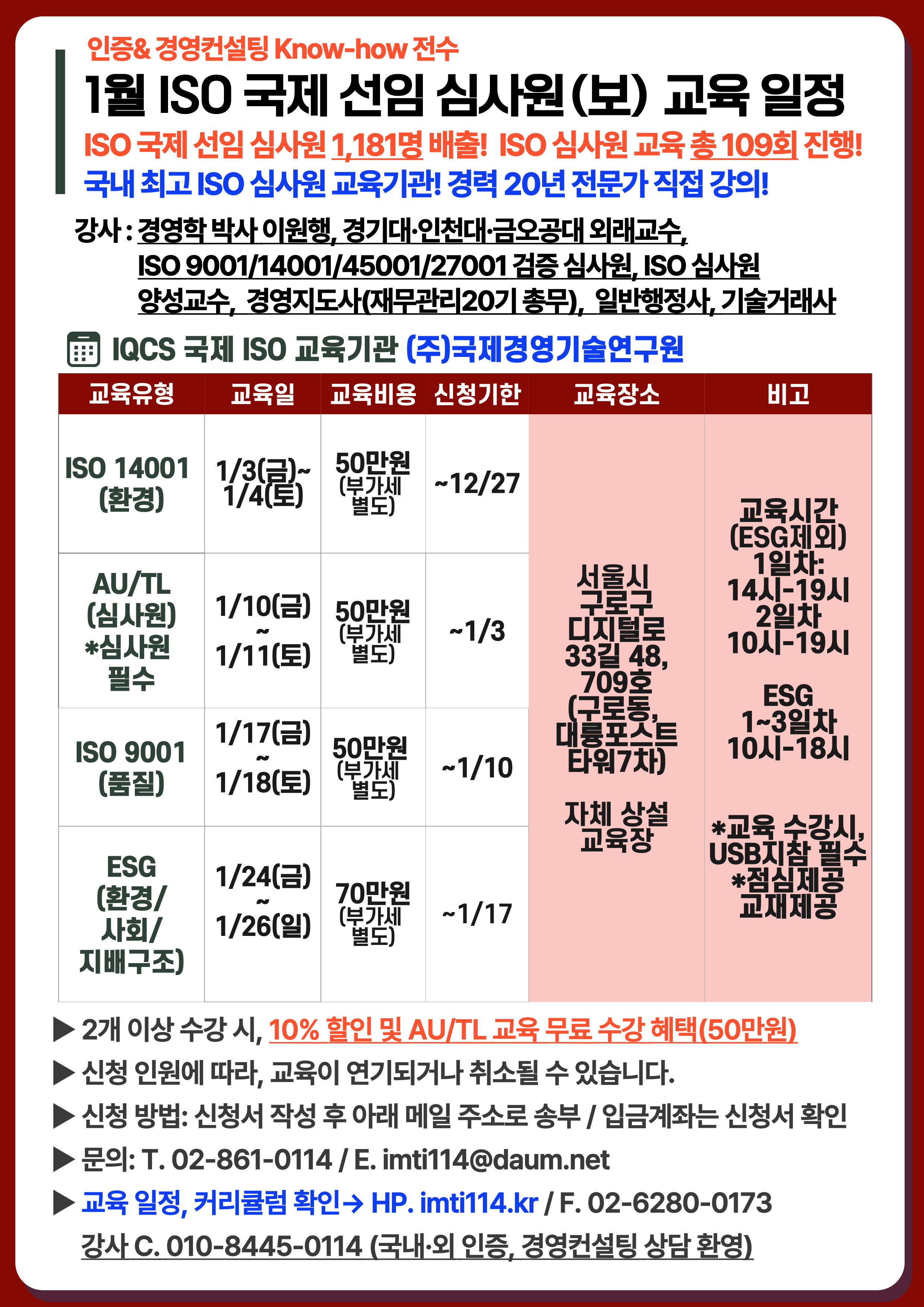 인증& 경영컨설팅 Know-how 전수

1월 ISO 국제 선임 심사원(보) 교육 일정

ISO 국제 선임 심사원 1,181명 배출! ISO 심사원 교육 총 109회 진행!

국내 최고 ISO 심사원 교육기관! 경력 20년 전문가 직접 강의!

강사 : 경영학 박사 이원행, 경기대·인천대·금오공대 외래교수,
ISO 9001/14001/45001/27001 검증 심사원, ISO 심사원
양성교수, 경영지도사(재무관리20기 총무), 일반행정사, 기술거래사

IQCS 국제 ISO 교육기관 (주)국제경영기술연구원

| 교육유형 | 교육일 | 교육비용 | 신청기한 | 교육장소 | 비고 |
|---|---|---|---|---|---|
| ISO 14001 (환경) | 1/3(금)~ 1/4(토) | 50만원 (부가세 별도) | ~12/27 | 서울시 구로구 디지털로 33길 48, 709호 (구로동, 대륭포스트 타워7차) 자체 상설 교육장 | 교육시간 (ESG제외) 1일차: 14시-19시 2일차 10시-19시 ESG 1~3일차 10시-18시 *교육 수강시, USB지참 필수 *점심제공 교재제공 |
| AU/TL (심사원) *심사원 필수 | 1/10(금) ~ 1/11(토) | 50만원 (부가세 별도) | ~1/3 | | |
| ISO 9001 (품질) | 1/17(금) ~ 1/18(토) | 50만원 (부가세 별도) | ~1/10 | | |
| ESG (환경/ 사회/ 지배구조) | 1/24(금) ~ 1/26(일) | 70만원 (부가세 별도) | ~1/17 | | |

▶ 2개 이상 수강 시, 10% 할인 및 AU/TL 교육 무료 수강 혜택(50만원)

▶ 신청 인원에 따라, 교육이 연기되거나 취소될 수 있습니다.

▶ 신청 방법: 신청서 작성 후 아래 메일 주소로 송부 / 입금계좌는 신청서 확인

▶ 문의: T. 02-861-0114 / E. imti114@daum.net

▶ 교육 일정, 커리큘럼 확인→ HP. imti114.kr / F. 02-6280-0173

강사 C. 010-8445-0114 (국내·외 인증, 경영컨설팅 상담 환영)